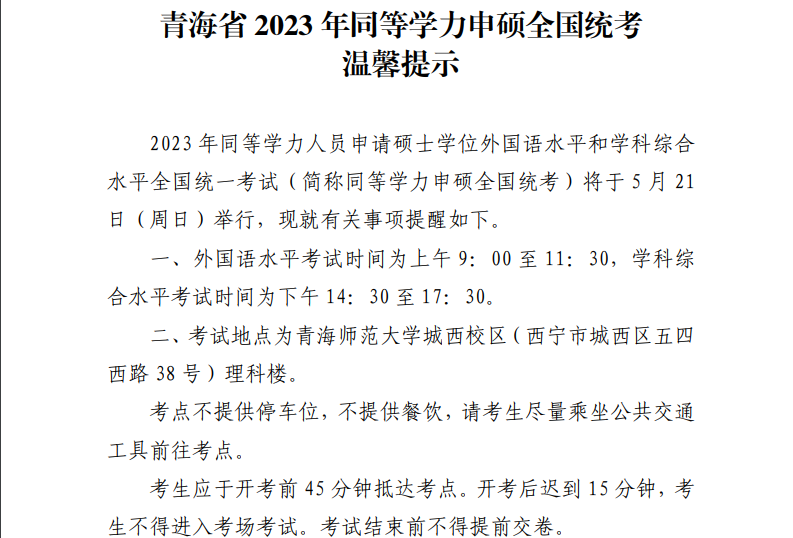 青海省2023年同等学力申硕全国统考
温馨提示

2023年同等学力人员申请硕士学位外国语水平和学科综合水平全国统一考试（简称同等学力申硕全国统考）将于5月21日（周日）举行，现就有关事项提醒如下。

一、外国语水平考试时间为上午9：00至11：30，学科综合水平考试时间为下午14：30至17：30。

二、考试地点为青海师范大学城西校区（西宁市城西区五四西路38号）理科楼。

考点不提供停车位，不提供餐饮，请考生尽量乘坐公共交通工具前往考点。

考生应于开考前45分钟抵达考点。开考后迟到15分钟，考生不得进入考场考试。考试结束前不得提前交卷。